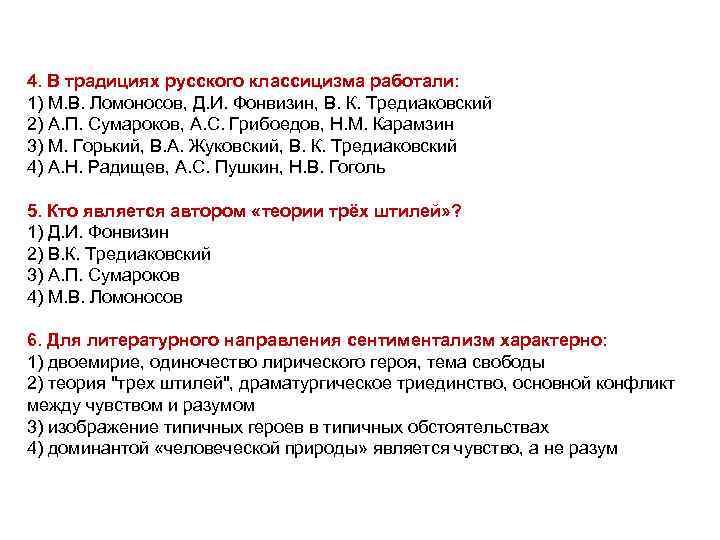 4. В традициях русского классицизма работали:
1) М.В. Ломоносов, Д.И. Фонвизин, В. К. Тредиаковский
2) А.П. Сумароков, А.С. Грибоедов, Н.М. Карамзин
3) М. Горький, В.А. Жуковский, В. К. Тредиаковский
4) А.Н. Радищев, А.С. Пушкин, Н.В. Гоголь

5. Кто является автором «теории трёх штилей»?
1) Д.И. Фонвизин
2) В.К. Тредиаковский
3) А.П. Сумароков
4) М.В. Ломоносов

6. Для литературного направления сентиментализм характерно:
1) двоемирие, одиночество лирического героя, тема свободы
2) теория "трех штилей", драматургическое триединство, основной конфликт между чувством и разумом
3) изображение типичных героев в типичных обстоятельствах
4) доминантой «человеческой природы» является чувство, а не разум